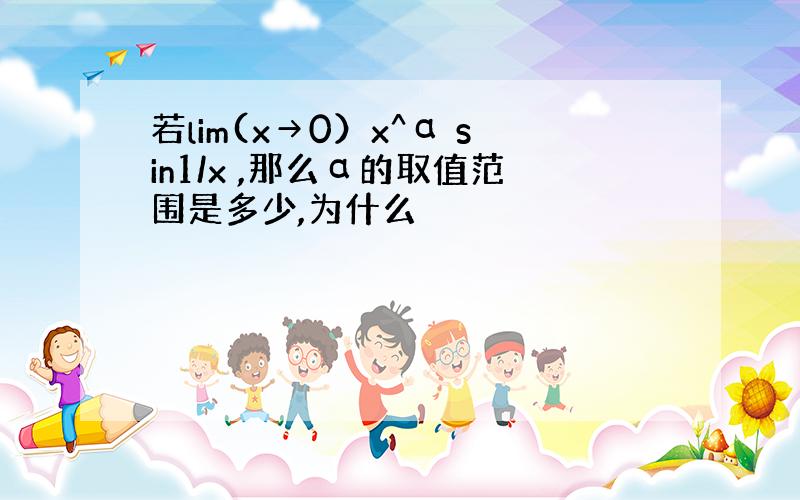 若lim(x→0) x^α sin1/x ,那么α的取值范围是多少,为什么